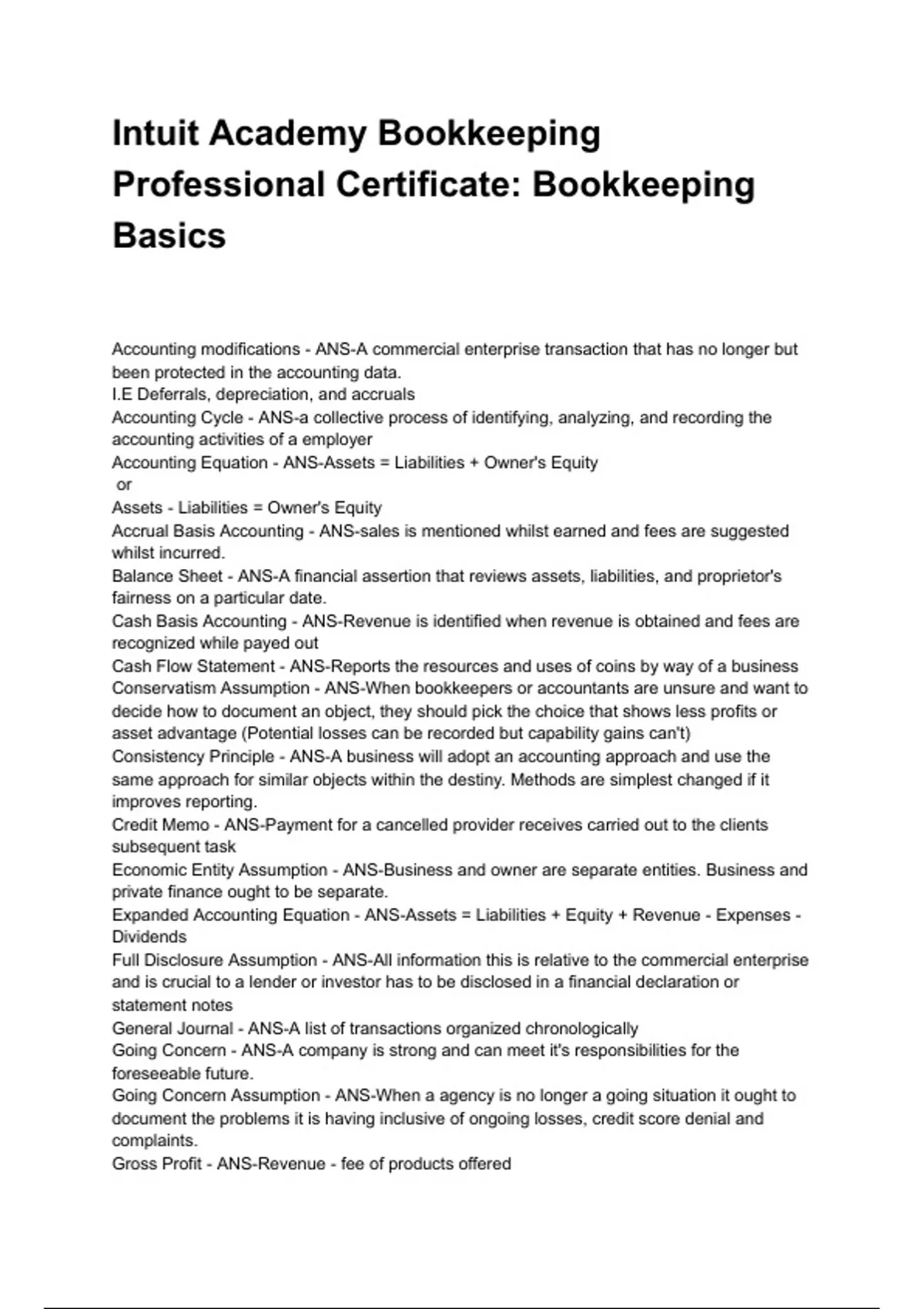 Intuit Academy Bookkeeping Professional Certificate: Bookkeeping Basics

Accounting modifications - ANS-A commercial enterprise transaction that has no longer but been protected in the accounting data.
I.E Deferrals, depreciation, and accruals
Accounting Cycle - ANS-a collective process of identifying, analyzing, and recording the accounting activities of a employer
Accounting Equation - ANS-Assets = Liabilities + Owner's Equity
or
Assets - Liabilities = Owner's Equity
Accrual Basis Accounting - ANS-sales is mentioned whilst earned and fees are suggested whilst incurred.
Balance Sheet - ANS-A financial assertion that reviews assets, liabilities, and proprietor's fairness on a particular date.
Cash Basis Accounting - ANS-Revenue is identified when revenue is obtained and fees are recognized while payed out
Cash Flow Statement - ANS-Reports the resources and uses of coins by way of a business
Conservatism Assumption - ANS-When bookkeepers or accountants are unsure and want to decide how to document an object, they should pick the choice that shows less profits or asset advantage (Potential losses can be recorded but capability gains can't)
Consistency Principle - ANS-A business will adopt an accounting approach and use the same approach for similar objects within the destiny. Methods are simplest changed if it improves reporting.
Credit Memo - ANS-Payment for a cancelled provider receives carried out to the clients subsequent task
Economic Entity Assumption - ANS-Business and owner are separate entities. Business and private finance ought to be separate.
Expanded Accounting Equation - ANS-Assets = Liabilities + Equity + Revenue - Expenses - Dividends
Full Disclosure Assumption - ANS-All information this is relative to the commercial enterprise and is crucial to a lender or investor has to be disclosed in a financial declaration or statement notes
General Journal - ANS-A list of transactions organized chronologically
Going Concern - ANS-A company is strong and can meet it's responsibilities for the foreseeable future.
Going Concern Assumption - ANS-When a agency is no longer a going situation it ought to document the problems it is having inclusive of ongoing losses, credit score denial and complaints.
Gross Profit - ANS-Revenue - fee of products offered